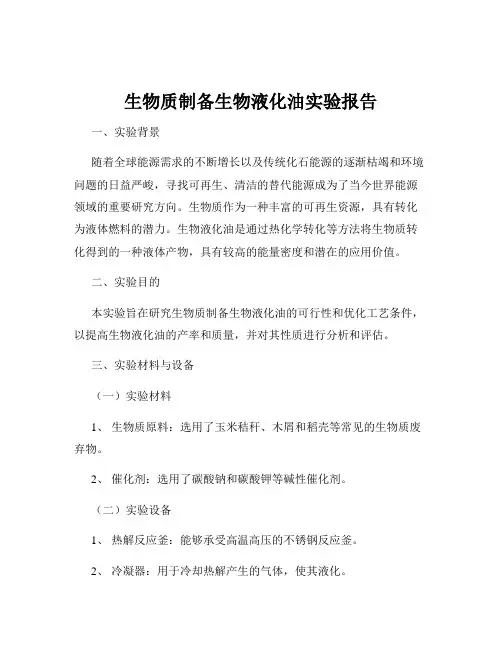 生物质制备生物液化油实验报告

一、实验背景

随着全球能源需求的不断增长以及传统化石能源的逐渐枯竭和环境问题的日益严峻，寻找可再生、清洁的替代能源成为了当今世界能源领域的重要研究方向。生物质作为一种丰富的可再生资源，具有转化为液体燃料的潜力。生物液化油是通过热化学转化等方法将生物质转化得到的一种液体产物，具有较高的能量密度和潜在的应用价值。

二、实验目的

本实验旨在研究生物质制备生物液化油的可行性和优化工艺条件，以提高生物液化油的产率和质量，并对其性质进行分析和评估。

三、实验材料与设备

（一）实验材料

1、 生物质原料：选用了玉米秸秆、木屑和稻壳等常见的生物质废弃物。

2、 催化剂：选用了碳酸钠和碳酸钾等碱性催化剂。

（二）实验设备

1、 热解反应釜：能够承受高温高压的不锈钢反应釜。

2、 冷凝器：用于冷却热解产生的气体，使其液化。